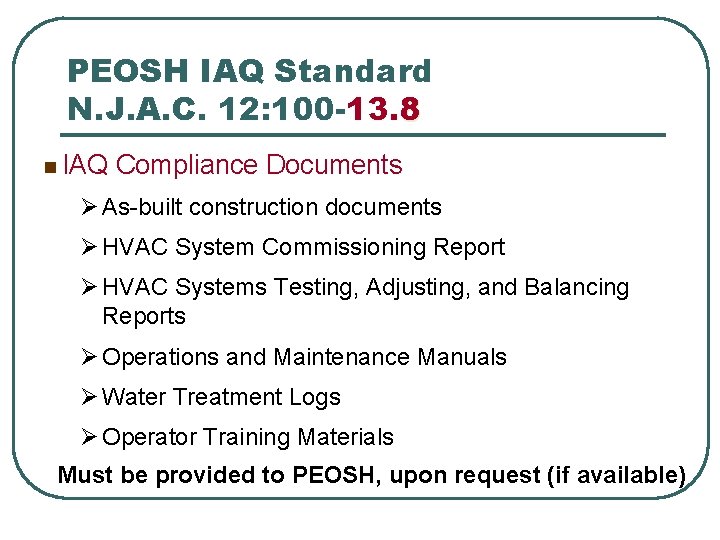 PEOSH IAQ Standard
N.J.A.C. 12:100-13.8

• IAQ Compliance Documents

➢ As-built construction documents

➢ HVAC System Commissioning Report

➢ HVAC Systems Testing, Adjusting, and Balancing Reports

➢ Operations and Maintenance Manuals

➢ Water Treatment Logs

➢ Operator Training Materials

Must be provided to PEOSH, upon request (if available)